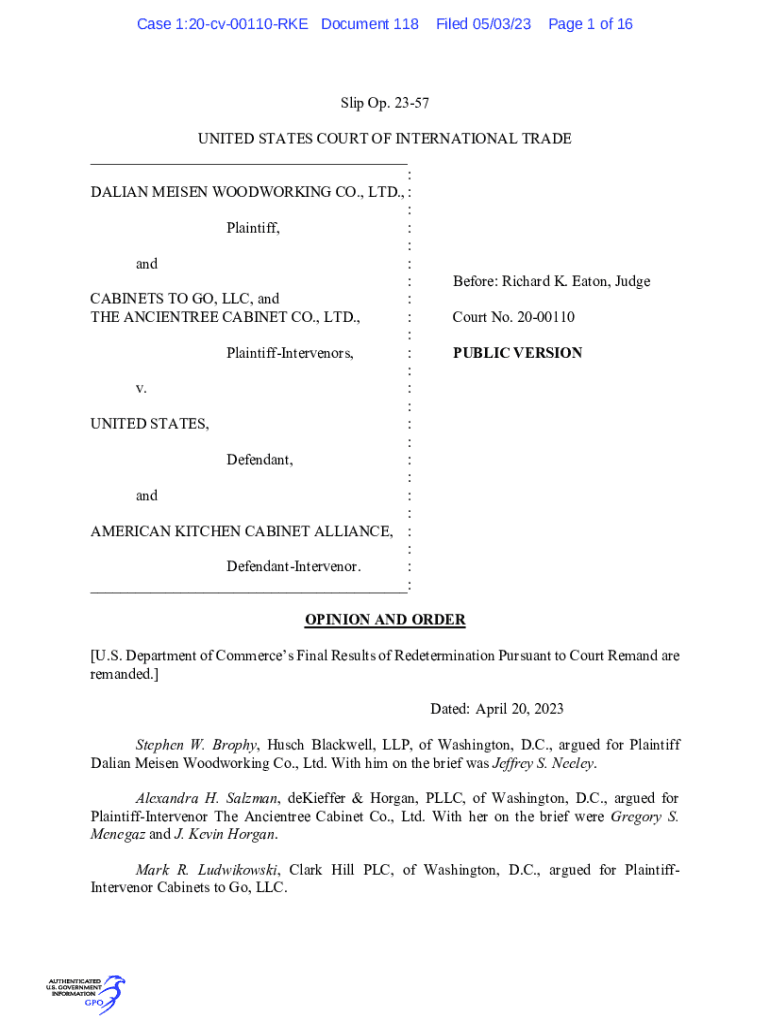 Case 1:20-cv-00110-RKE Document 118 Filed 05/03/23 Page 1 of 16

Slip Op. 23-57

UNITED STATES COURT OF INTERNATIONAL TRADE

DALIAN MEISEN WOODWORKING CO., LTD.,

Plaintiff,

and

CABINETS TO GO, LLC, and THE ANCIENTREE CABINET CO., LTD.,

Plaintiff-Intervenors,

v.

UNITED STATES,

Defendant,

and

AMERICAN KITCHEN CABINET ALLIANCE,

Defendant-Intervenor.

Before: Richard K. Eaton, Judge

Court No. 20-00110

PUBLIC VERSION

OPINION AND ORDER

[U.S. Department of Commerce's Final Results of Redetermination Pursuant to Court Remand are remanded.]

Dated: April 20, 2023

Stephen W. Brophy, Husch Blackwell, LLP, of Washington, D.C., argued for Plaintiff Dalian Meisen Woodworking Co., Ltd. With him on the brief was Jeffrey S. Neeley.

Alexandra H. Salzman, deKieffer & Horgan, PLLC, of Washington, D.C., argued for Plaintiff-Intervenor The Ancientree Cabinet Co., Ltd. With her on the brief were Gregory S. Menegaz and J. Kevin Horgan.

Mark R. Ludwikowski, Clark Hill PLC, of Washington, D.C., argued for Plaintiff-Intervenor Cabinets to Go, LLC.

AUTHENTICATED U.S. GOVERNMENT INFORMATION GPO